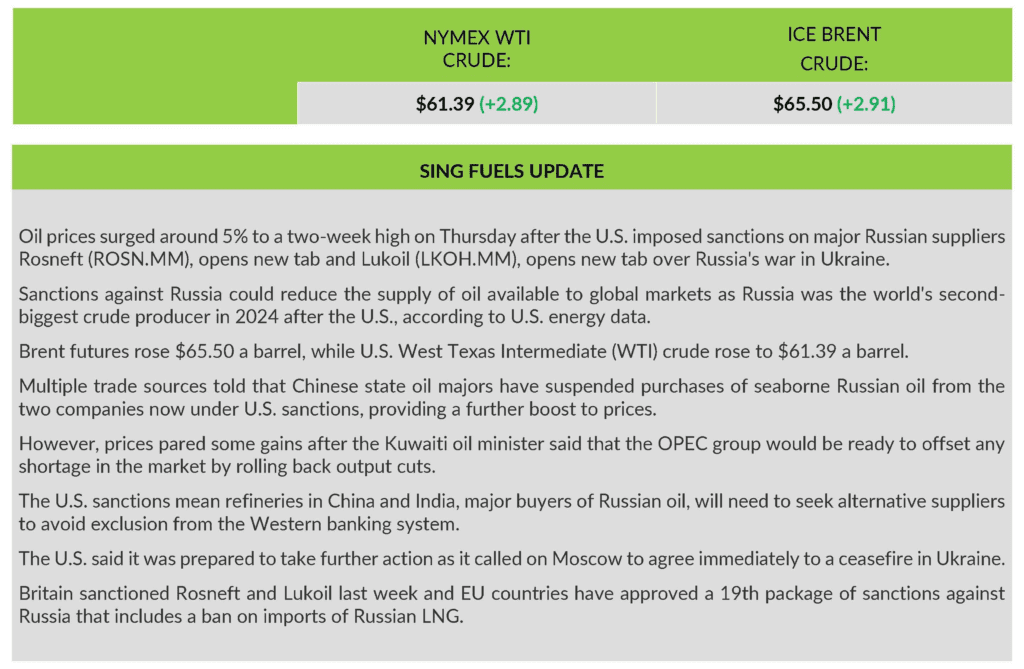 |  | NYMEX WTI CRUDE: | ICE BRENT CRUDE: |
|---|---|---|
|  | $61.39 (+2.89) | $65.50 (+2.91) |

SING FUELS UPDATE

Oil prices surged around 5% to a two-week high on Thursday after the U.S. imposed sanctions on major Russian suppliers Rosneft (ROSN.MM), opens new tab and Lukoil (LKOH.MM), opens new tab over Russia's war in Ukraine.

Sanctions against Russia could reduce the supply of oil available to global markets as Russia was the world's second-biggest crude producer in 2024 after the U.S., according to U.S. energy data.

Brent futures rose $65.50 a barrel, while U.S. West Texas Intermediate (WTI) crude rose to $61.39 a barrel.

Multiple trade sources told that Chinese state oil majors have suspended purchases of seaborne Russian oil from the two companies now under U.S. sanctions, providing a further boost to prices.

However, prices pared some gains after the Kuwaiti oil minister said that the OPEC group would be ready to offset any shortage in the market by rolling back output cuts.

The U.S. sanctions mean refineries in China and India, major buyers of Russian oil, will need to seek alternative suppliers to avoid exclusion from the Western banking system.

The U.S. said it was prepared to take further action as it called on Moscow to agree immediately to a ceasefire in Ukraine.

Britain sanctioned Rosneft and Lukoil last week and EU countries have approved a 19th package of sanctions against Russia that includes a ban on imports of Russian LNG.